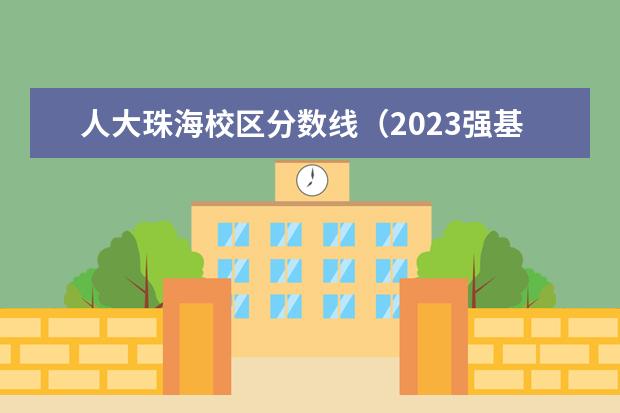 人大珠海校区分数线（2023强基